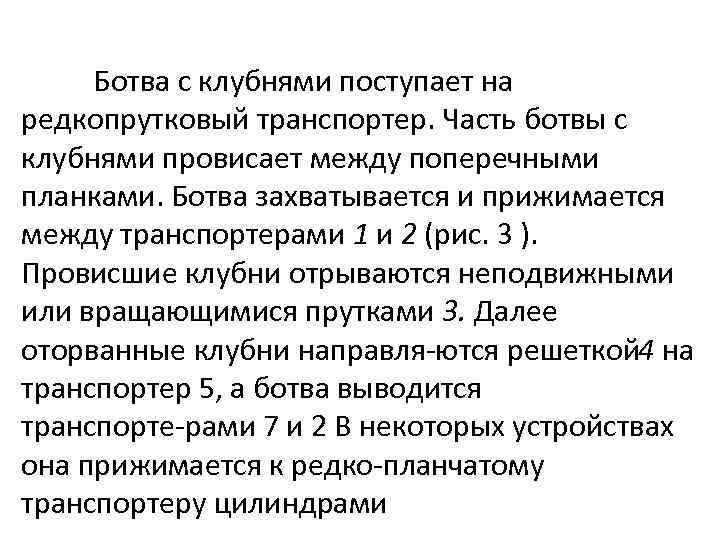 Ботва с клубнями поступает на редкопрутковый транспортер. Часть ботвы с клубнями провисает между поперечными планками. Ботва захватывается и прижимается между транспортерами 1 и 2 (рис. 3 ). Провисшие клубни отрываются неподвижными или вращающимися прутками 3. Далее оторванные клубни направля-ются решеткой4 на транспортер 5, а ботва выводится транспорте-рами 7 и 2 В некоторых устройствах она прижимается к редко-планчатому транспортеру цилиндрами